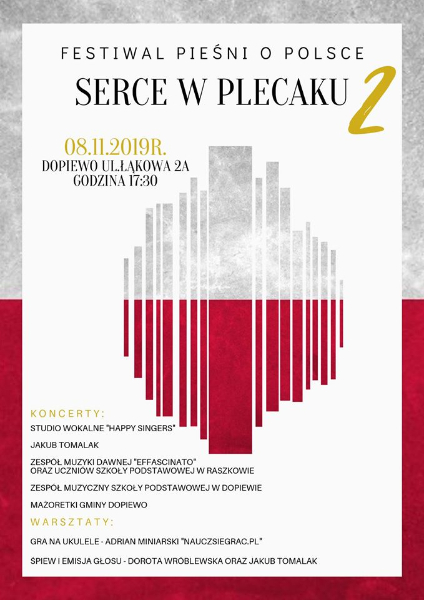 FESTIWAL PIEŚNI O POLSCE

SERCE W PLECAKU 2

08.11.2019R.
DOPIEWO UL.ŁĄKOWA 2A
GODZINA 17:30

KONCERTY:

STUDIO WOKALNE "HAPPY SINGERS"

JAKUB TOMALAK

ZESPÓŁ MUZYKI DAWNEJ "EFFASCINATO"
ORAZ UCZNIÓW SZKOŁY PODSTAWOWEJ W RASZKOWIE

ZESPÓŁ MUZYCZNY SZKOŁY PODSTAWOWEJ W DOPIEWIE

MAŻORETKI GMINY DOPIEWO

WARSZTATY:

GRA NA UKULELE - ADRIAN MINIARSKI "NAUCZSIEGRAC.PL"

ŚPIEW I EMISJA GŁOSU - DOROTA WRÓBLEWSKA ORAZ JAKUB TOMALAK